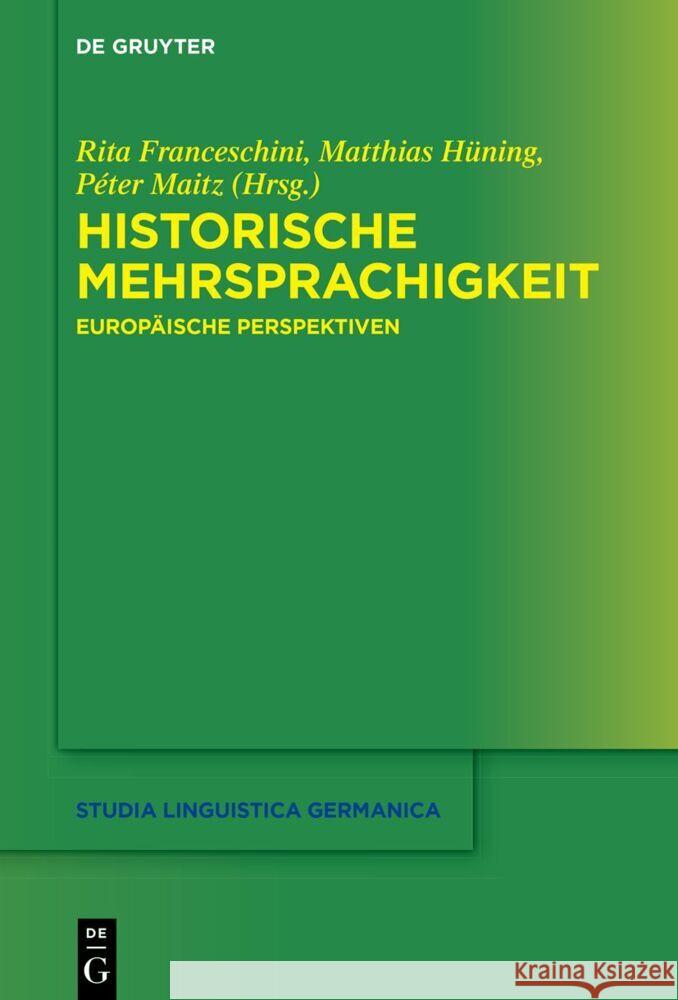 DE GRUYTER

Rita Franceschini, Matthias Hüning, Péter Maitz (Hrsg.)

HISTORISCHE MEHRSPRACHIGKEIT

EUROPÄISCHE PERSPEKTIVEN

STUDIA LINGUISTICA GERMANICA

DE G